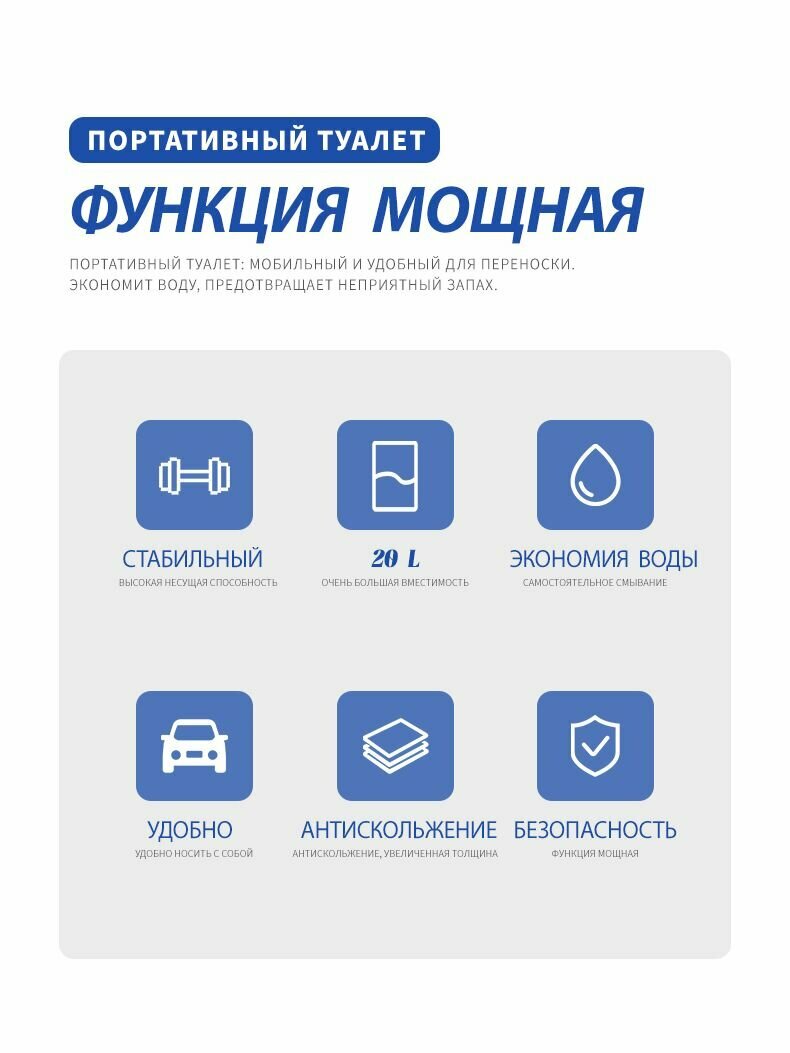 ПОРТАТИВНЫЙ ТУАЛЕТ

ФУНКЦИЯ МОЩНАЯ

ПОРТАТИВНЫЙ ТУАЛЕТ: МОБИЛЬНЫЙ И УДОБНЫЙ ДЛЯ ПЕРЕНОСКИ.
ЭКОНОМИТ ВОДУ, ПРЕДОТВРАЩАЕТ НЕПРИЯТНЫЙ ЗАПАХ.

СТАБИЛЬНЫЙ
ВЫСОКАЯ НЕСУЩАЯ СПОСОБНОСТЬ

20 L
ОЧЕНЬ БОЛЬШАЯ ВМЕСТИМОСТЬ

ЭКОНОМИЯ ВОДЫ
САМОСТОЯТЕЛЬНОЕ СМЫВАНИЕ

УДОБНО
УДОБНО НОСИТЬ С СОБОЙ

АНТИСКОЛЬЖЕНИЕ
АНТИСКОЛЬЖЕНИЕ, УВЕЛИЧЕННАЯ ТОЛЩИНА

БЕЗОПАСНОСТЬ
ФУНКЦИЯ МОЩНАЯ